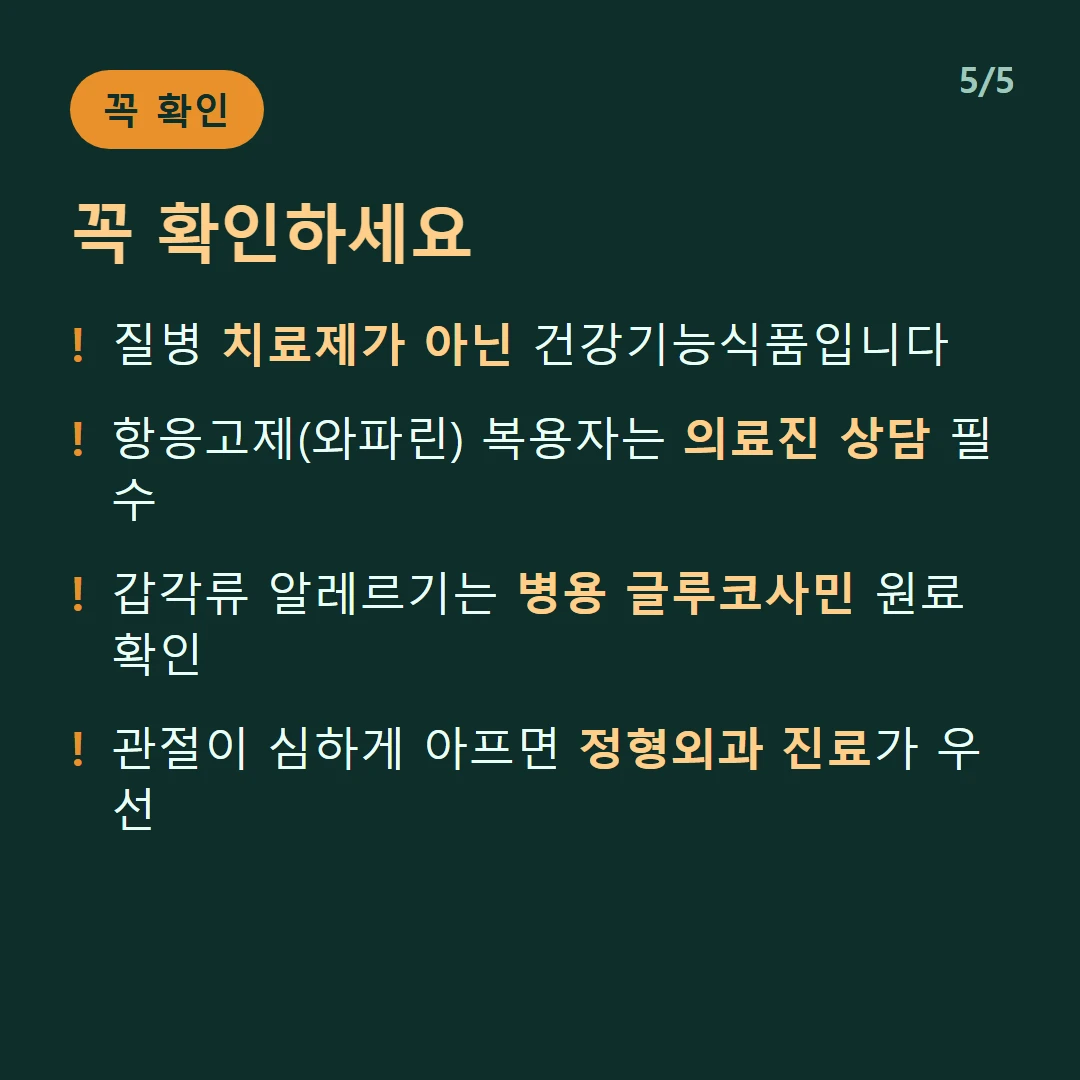 꼭 확인

5/5

꼭 확인하세요

! 질병 치료제가 아닌 건강기능식품입니다

! 항응고제(와파린) 복용자는 의료진 상담 필수

! 갑각류 알레르기는 병용 글루코사민 원료 확인

! 관절이 심하게 아프면 정형외과 진료가 우선